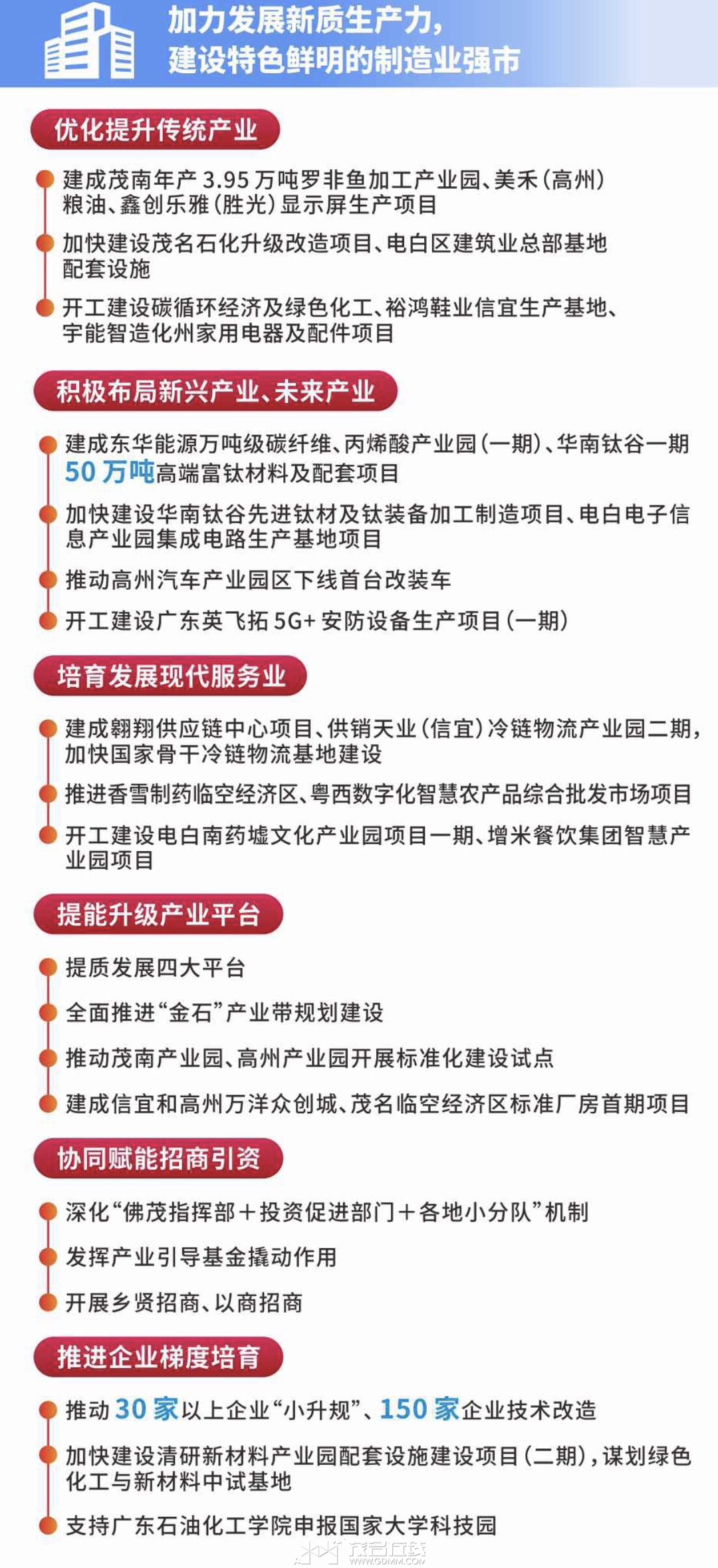 加力发展新质生产力，
建设特色鲜明的制造业强市

优化提升传统产业

建成茂南年产 3.95 万吨罗非鱼加工产业园、美禾（高州）粮油、鑫创乐雅（胜光）显示屏生产项目

加快建设茂名石化升级改造项目、电白区建筑业总部基地配套设施

开工建设碳循环经济及绿色化工、裕鸿鞋业信宜生产基地、宇能智造化州家用电器及配件项目

积极布局新兴产业、未来产业

建成东华能源万吨级碳纤维、丙烯酸产业园（一期）、华南钛谷一期 50 万吨高端富钛材料及配套项目

加快建设华南钛谷先进钛材及钛装备加工制造项目、电白电子信息产业园集成电路生产基地项目

推动高州汽车产业园区下线首台改装车

开工建设广东英飞拓 5G+ 安防设备生产项目（一期）

培育发展现代服务业

建成翱翔供应链中心项目、供销天业（信宜）冷链物流产业园二期，加快国家骨干冷链物流基地建设

推进香雪制药临空经济区、粤西数字化智慧农产品综合批发市场项目

开工建设电白南药墟文化产业园项目一期、增米餐饮集团智慧产业园项目

提能升级产业平台

提质发展四大平台

全面推进“金石”产业带规划建设

推动茂南产业园、高州产业园开展标准化建设试点

建成信宜和高州万洋众创城、茂名临空经济区标准厂房首期项目

协同赋能招商引资

深化“佛茂指挥部＋投资促进部门＋各地小分队”机制

发挥产业引导基金撬动作用

开展乡贤招商、以商招商

推进企业梯度培育

推动 30 家以上企业“小升规”、150 家企业技术改造

加快建设清研新材料产业园配套设施建设项目（二期），谋划绿色化工与新材料中试基地

支持广东石油化工学院申报国家大学科技园

茂名在线
WWW.GDMM.COM